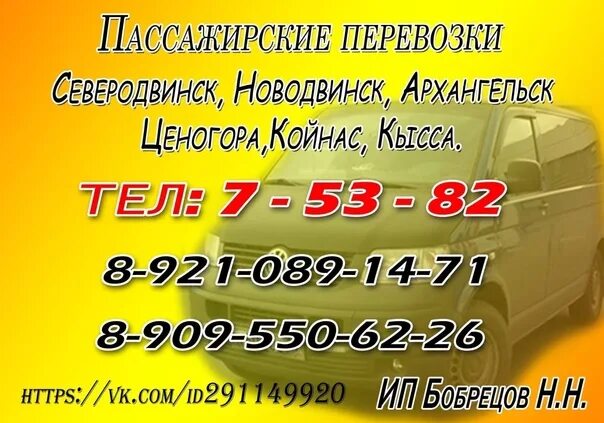 Пассажирские перевозки

Северодвинск, Новодвинск, Архангельск Ценогора,Койнас, Кысса.

ТЕЛ: 7 - 53 - 82

8-921-089-14-71

8-909-550-62-26

https://vk.com/id291149920

ИП Бобрецов Н.Н.